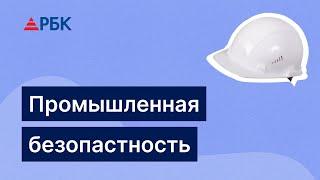 РБК

Промышленная безопастность